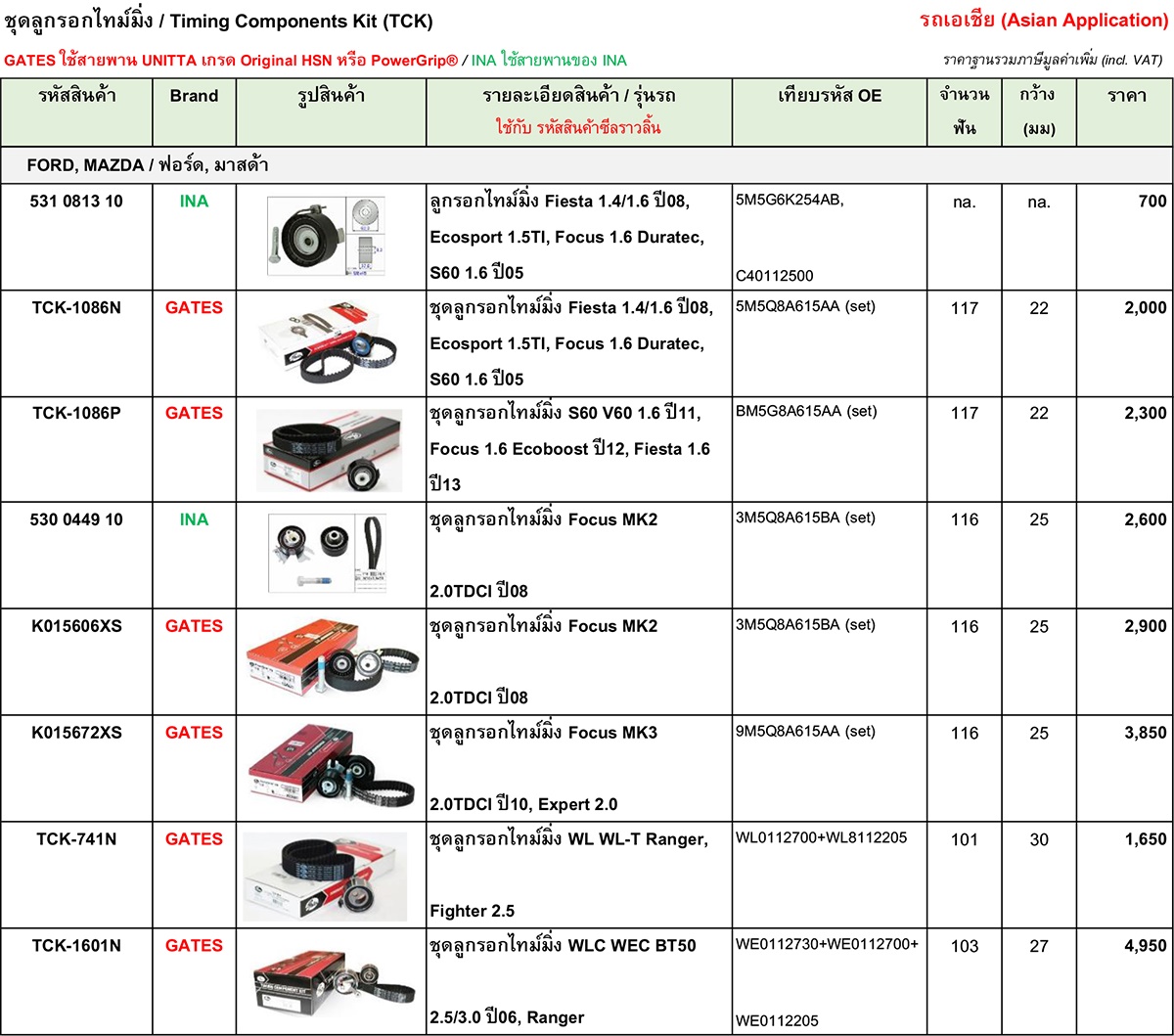 ชุดลูกรอกไทม์มิ่ง / Timing Components Kit (TCK)

รถเอเชีย (Asian Application)

GATES ใช้สายพาน UNITTA เกรด Original HSN หรือ PowerGrip® / INA ใช้สายพานของ INA

ราคาฐานรวมภาษีมูลค่าเพิ่ม (incl. VAT)

| รหัสสินค้า | Brand | รูปสินค้า | รายละเอียดสินค้า / รุ่นรถ ใช้กับ รหัสสินค้าซีลราวลิ้น | เทียบรหัส OE | จำนวนฟัน | กว้าง (มม) | ราคา |
|---|---|---|---|---|---|---|---|
| FORD, MAZDA / ฟอร์ด, มาสด้า | | | | | | | |
| 531 0813 10 | INA | | ลูกรอกไทม์มิ่ง Fiesta 1.4/1.6 ปี08, Ecosport 1.5TI, Focus 1.6 Duratec, S60 1.6 ปี05 | 5M5G6K254AB, C40112500 | na. | na. | 700 |
| TCK-1086N | GATES | | ชุดลูกรอกไทม์มิ่ง Fiesta 1.4/1.6 ปี08, Ecosport 1.5TI, Focus 1.6 Duratec, S60 1.6 ปี05 | 5M5Q8A615AA (set) | 117 | 22 | 2,000 |
| TCK-1086P | GATES | | ชุดลูกรอกไทม์มิ่ง S60 V60 1.6 ปี11, Focus 1.6 Ecoboost ปี12, Fiesta 1.6 ปี13 | BM5G8A615AA (set) | 117 | 22 | 2,300 |
| 530 0449 10 | INA | | ชุดลูกรอกไทม์มิ่ง Focus MK2 2.0TDCI ปี08 | 3M5Q8A615BA (set) | 116 | 25 | 2,600 |
| K015606XS | GATES | | ชุดลูกรอกไทม์มิ่ง Focus MK2 2.0TDCI ปี08 | 3M5Q8A615BA (set) | 116 | 25 | 2,900 |
| K015672XS | GATES | | ชุดลูกรอกไทม์มิ่ง Focus MK3 2.0TDCI ปี10, Expert 2.0 | 9M5Q8A615AA (set) | 116 | 25 | 3,850 |
| TCK-741N | GATES | | ชุดลูกรอกไทม์มิ่ง WL WL-T Ranger, Fighter 2.5 | WL0112700+WL8112205 | 101 | 30 | 1,650 |
| TCK-1601N | GATES | | ชุดลูกรอกไทม์มิ่ง WLC WEC BT50 2.5/3.0 ปี06, Ranger | WE0112730+WE0112700+ WE0112205 | 103 | 27 | 4,950 |